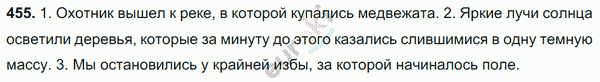 455. 1. Охотник вышел к реке, в которой купались медвежата. 2. Яркие лучи солнца осветили деревья, которые за минуту до этого казались слившимися в одну темную массу. 3. Мы остановились у крайней избы, за которой начиналось поле.